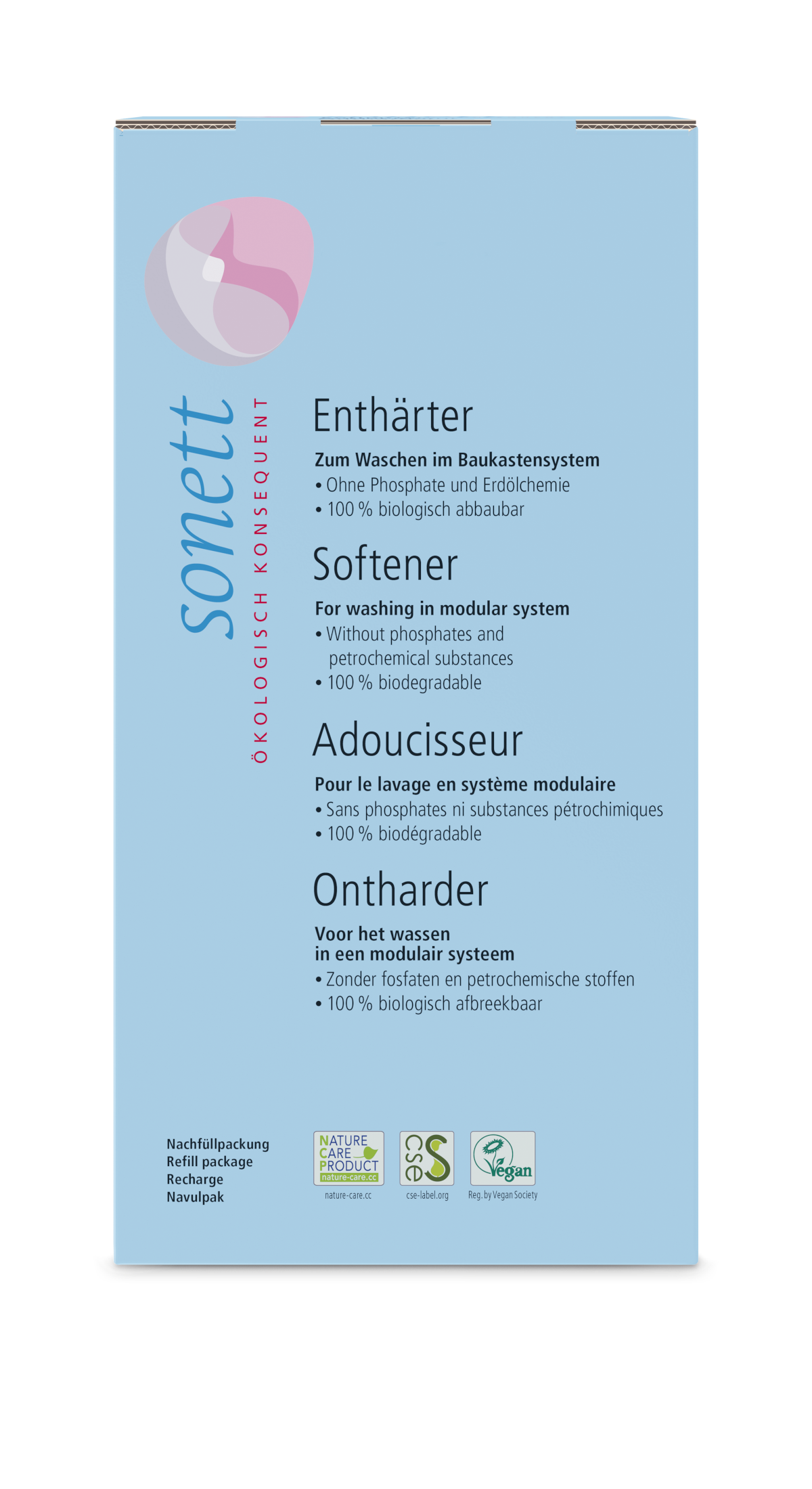 sonett

ÖKOLOGISCH KONSEQUENT

Enthärter

Zum Waschen im Baukastensystem
• Ohne Phosphate und Erdölchemie
• 100 % biologisch abbaubar

Softener

For washing in modular system
• Without phosphates and petrochemical substances
• 100 % biodegradable

Adoucisseur

Pour le lavage en système modulaire
• Sans phosphates ni substances pétrochimiques
• 100 % biodégradable

Ontharder

Voor het wassen
in een modulair systeem
• Zonder fosfaten en petrochemische stoffen
• 100 % biologisch afbreekbaar

Nachfüllpackung
Refill package
Recharge
Navulpak

NATURE CARE PRODUCT
nature-care.cc
nature-care.cc

cse
cse-label.org

Vegan
Reg. by Vegan Society